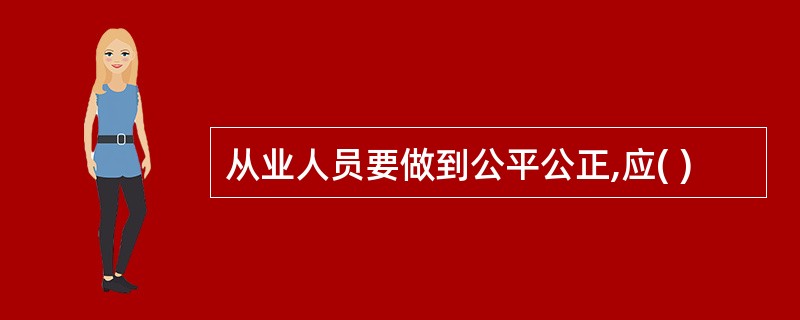 从业人员要做到公平公正,应( )